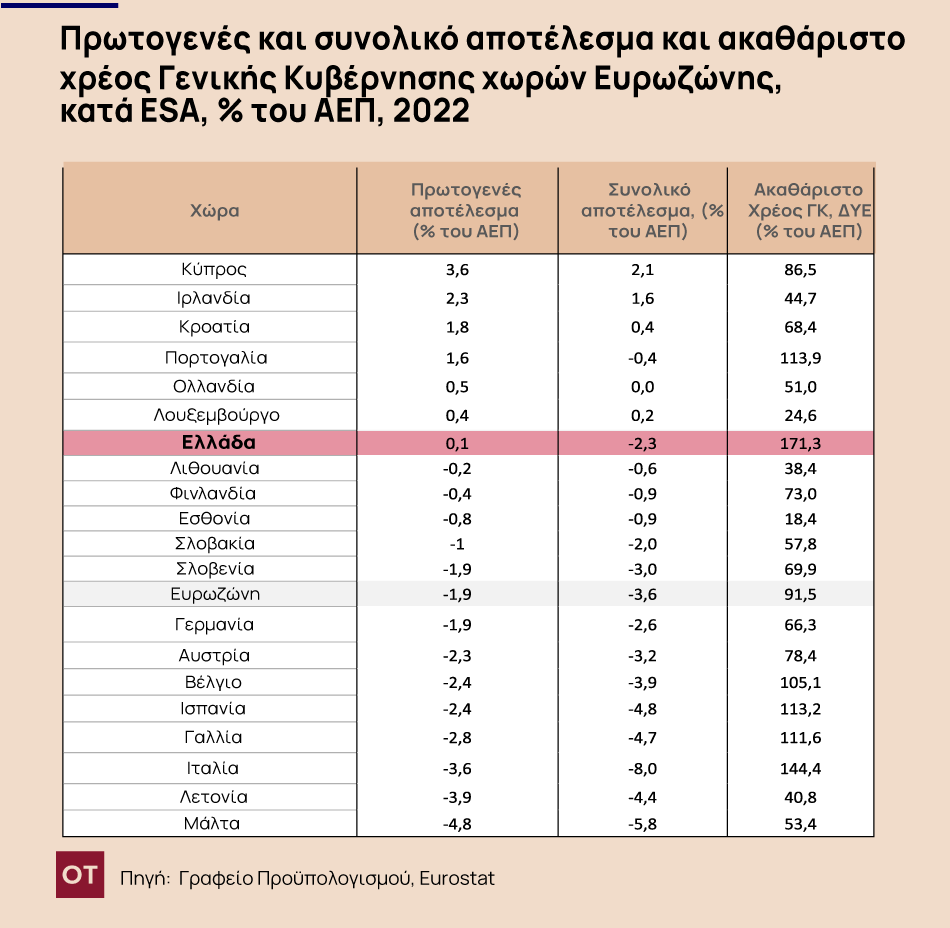 Πρωτογενές και συνολικό αποτέλεσμα και ακαθάριστο χρέος Γενικής Κυβέρνησης χωρών Ευρωζώνης, κατά ESA, % του ΑΕΠ, 2022

| Χώρα | Πρωτογενές αποτέλεσμα (% του ΑΕΠ) | Συνολικό αποτέλεσμα, (% του ΑΕΠ) | Ακαθάριστο Χρέος ΓΚ, ΔΥΕ (% του ΑΕΠ) |
|---|---|---|---|
| Κύπρος | 3,6 | 2,1 | 86,5 |
| Ιρλανδία | 2,3 | 1,6 | 44,7 |
| Κροατία | 1,8 | 0,4 | 68,4 |
| Πορτογαλία | 1,6 | -0,4 | 113,9 |
| Ολλανδία | 0,5 | 0,0 | 51,0 |
| Λουξεμβούργο | 0,4 | 0,2 | 24,6 |
| Ελλάδα | 0,1 | -2,3 | 171,3 |
| Λιθουανία | -0,2 | -0,6 | 38,4 |
| Φινλανδία | -0,4 | -0,9 | 73,0 |
| Εσθονία | -0,8 | -0,9 | 18,4 |
| Σλοβακία | -1 | -2,0 | 57,8 |
| Σλοβενία | -1,9 | -3,0 | 69,9 |
| Ευρωζώνη | -1,9 | -3,6 | 91,5 |
| Γερμανία | -1,9 | -2,6 | 66,3 |
| Αυστρία | -2,3 | -3,2 | 78,4 |
| Βέλγιο | -2,4 | -3,9 | 105,1 |
| Ισπανία | -2,4 | -4,8 | 113,2 |
| Γαλλία | -2,8 | -4,7 | 111,6 |
| Ιταλία | -3,6 | -8,0 | 144,4 |
| Λετονία | -3,9 | -4,4 | 40,8 |
| Μάλτα | -4,8 | -5,8 | 53,4 |

OT Πηγή: Γραφείο Προϋπολογισμού, Eurostat